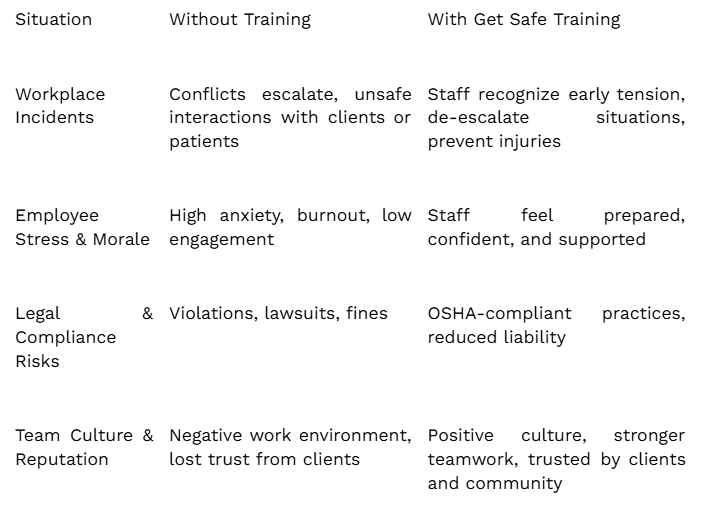 | Situation | Without Training | With Get Safe Training |
|---|---|---|
| Workplace Incidents | Conflicts escalate, unsafe interactions with clients or patients | Staff recognize early tension, de-escalate situations, prevent injuries |
| Employee Stress & Morale | High anxiety, burnout, low engagement | Staff feel prepared, confident, and supported |
| Legal & Compliance Risks | Violations, lawsuits, fines | OSHA-compliant practices, reduced liability |
| Team Culture & Reputation | Negative work environment, lost trust from clients | Positive culture, stronger teamwork, trusted by clients and community |